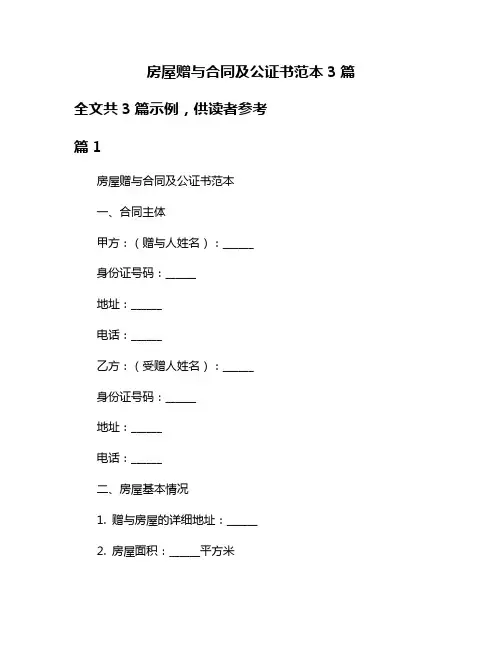 房屋赠与合同及公证书范本 3 篇

全文共 3 篇示例，供读者参考

篇 1

房屋赠与合同及公证书范本

一、合同主体

甲方：（赠与人姓名）：______

身份证号码：______

地址：______

电话：______

乙方：（受赠人姓名）：______

身份证号码：______

地址：______

电话：______

二、房屋基本情况

1. 赠与房屋的详细地址：______

2. 房屋面积：______平方米